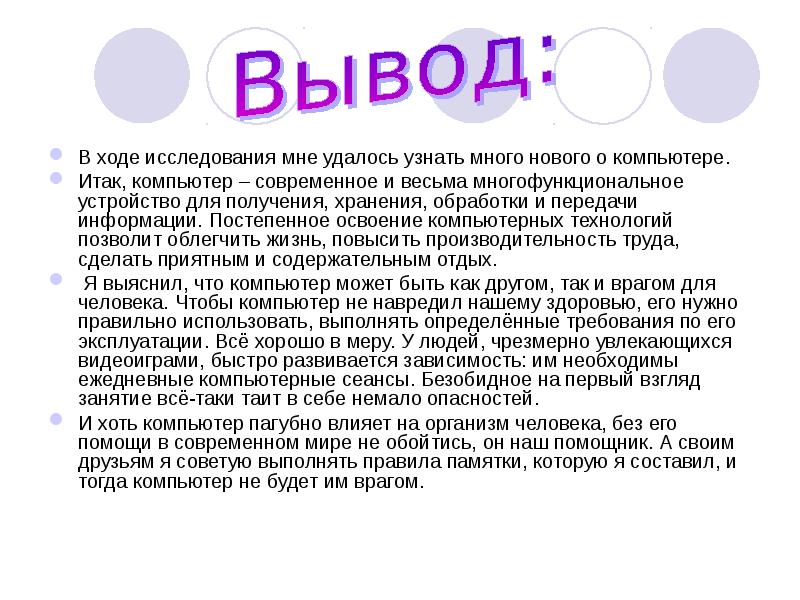 Вывод:

В ходе исследования мне удалось узнать много нового о компьютере.

Итак, компьютер – современное и весьма многофункциональное устройство для получения, хранения, обработки и передачи информации. Постепенное освоение компьютерных технологий позволит облегчить жизнь, повысить производительность труда, сделать приятным и содержательным отдых.

Я выяснил, что компьютер может быть как другом, так и врагом для человека. Чтобы компьютер не навредил нашему здоровью, его нужно правильно использовать, выполнять определённые требования по его эксплуатации. Всё хорошо в меру. У людей, чрезмерно увлекающихся видеоиграми, быстро развивается зависимость: им необходимы ежедневные компьютерные сеансы. Безобидное на первый взгляд занятие всё-таки таит в себе немало опасностей.

И хоть компьютер пагубно влияет на организм человека, без его помощи в современном мире не обойтись, он наш помощник. А своим друзьям я советую выполнять правила памятки, которую я составил, и тогда компьютер не будет им врагом.